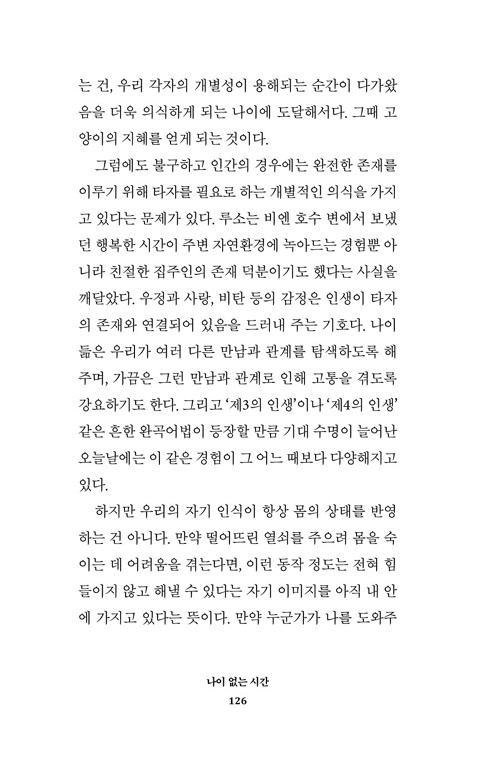 는 건, 우리 각자의 개별성이 용해되는 순간이 다가왔음을 더욱 의식하게 되는 나이에 도달해서다. 그때 고양이의 지혜를 얻게 되는 것이다.

그럼에도 불구하고 인간의 경우에는 완전한 존재를 이루기 위해 타자를 필요로 하는 개별적인 의식을 가지고 있다는 문제가 있다. 루소는 비엔 호수 변에서 보냈던 행복한 시간이 주변 자연환경에 녹아드는 경험뿐 아니라 친절한 집주인의 존재 덕분이기도 했다는 사실을 깨달았다. 우정과 사랑, 비탄 등의 감정은 인생이 타자의 존재와 연결되어 있음을 드러내 주는 기호다. 나이 듦은 우리가 여러 다른 만남과 관계를 탐색하도록 해 주며, 가끔은 그런 만남과 관계로 인해 고통을 겪도록 강요하기도 한다. 그리고 '제3의 인생'이나 '제4의 인생' 같은 흔한 완곡어법이 등장할 만큼 기대 수명이 늘어난 오늘날에는 이 같은 경험이 그 어느 때보다 다양해지고 있다.

하지만 우리의 자기 인식이 항상 몸의 상태를 반영하는 건 아니다. 만약 떨어뜨린 열쇠를 주으려 몸을 숙이는 데 어려움을 겪는다면, 이런 동작 정도는 전혀 힘들이지 않고 해낼 수 있다는 자기 이미지를 아직 내 안에 가지고 있다는 뜻이다. 만약 누군가가 나를 도와주

나이 없는 시간
126